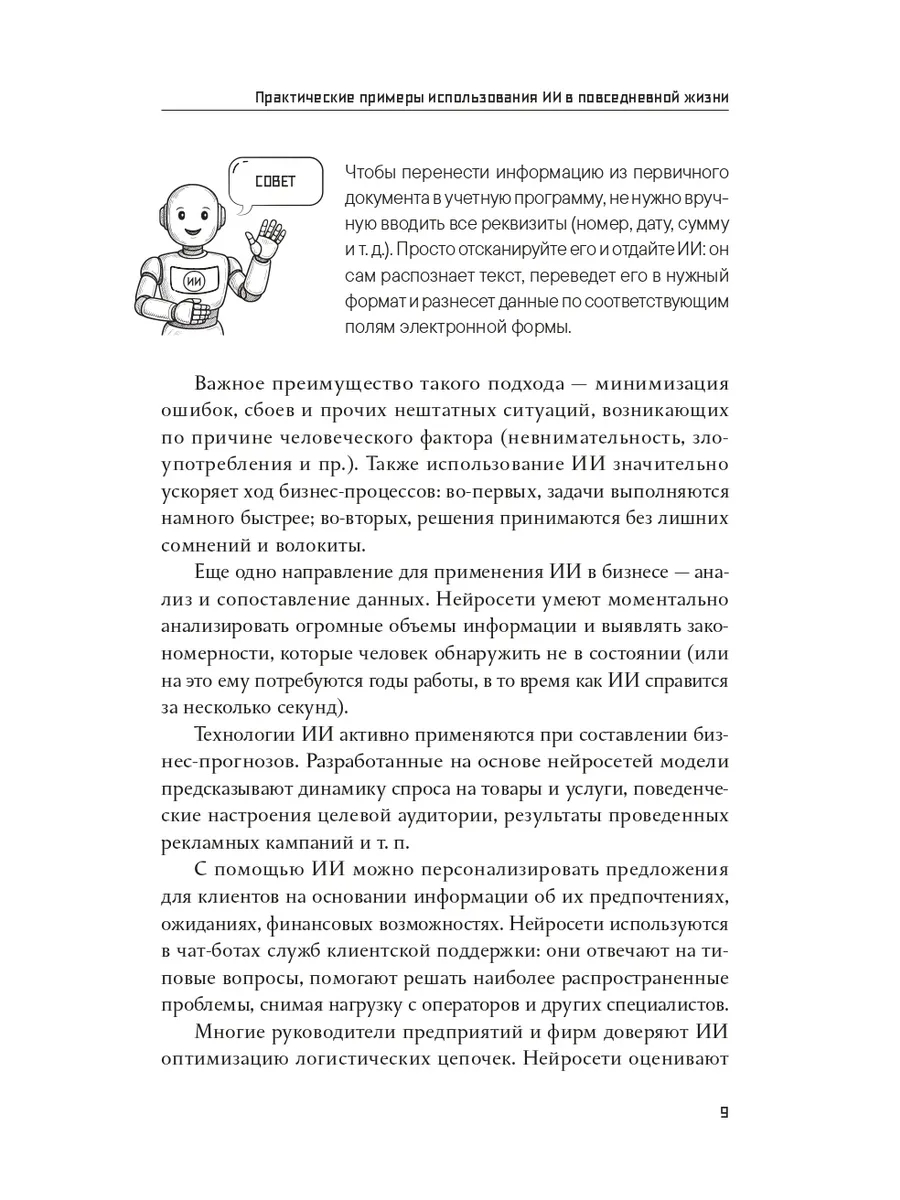 Практические примеры использования ИИ в повседневной жизни

СОВЕТ

ИИ

Чтобы перенести информацию из первичного документа в учетную программу, не нужно вручную вводить все реквизиты (номер, дату, сумму и т. д.). Просто отсканируйте его и отдайте ИИ: он сам распознает текст, переведет его в нужный формат и разнесет данные по соответствующим полям электронной формы.

Важное преимущество такого подхода — минимизация ошибок, сбоев и прочих нештатных ситуаций, возникающих по причине человеческого фактора (невнимательность, злоупотребления и пр.). Также использование ИИ значительно ускоряет ход бизнес-процессов: во-первых, задачи выполняются намного быстрее; во-вторых, решения принимаются без лишних сомнений и волокиты.

Еще одно направление для применения ИИ в бизнесе — анализ и сопоставление данных. Нейросети умеют моментально анализировать огромные объемы информации и выявлять закономерности, которые человек обнаружить не в состоянии (или на это ему потребуются годы работы, в то время как ИИ справится за несколько секунд).

Технологии ИИ активно применяются при составлении бизнес-прогнозов. Разработанные на основе нейросетей модели предсказывают динамику спроса на товары и услуги, поведенческие настроения целевой аудитории, результаты проведенных рекламных кампаний и т. п.

С помощью ИИ можно персонализировать предложения для клиентов на основании информации об их предпочтениях, ожиданиях, финансовых возможностях. Нейросети используются в чат-ботах служб клиентской поддержки: они отвечают на типовые вопросы, помогают решать наиболее распространенные проблемы, снимая нагрузку с операторов и других специалистов.

Многие руководители предприятий и фирм доверяют ИИ оптимизацию логистических цепочек. Нейросети оценивают

9